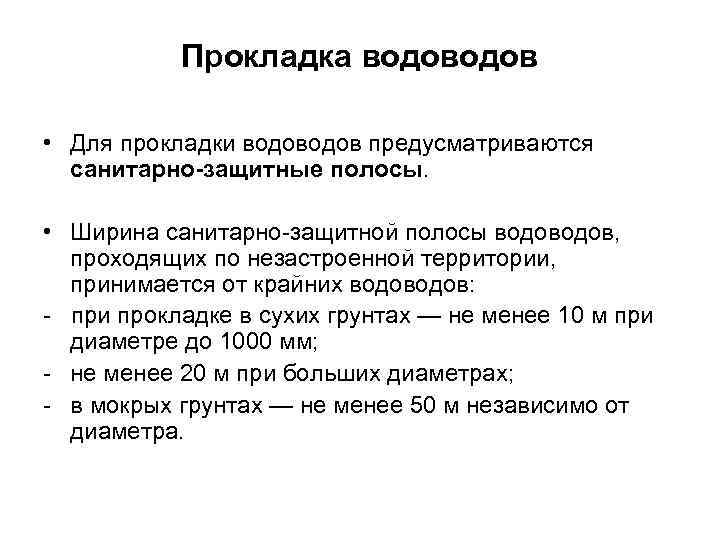 Прокладка водоводов

• Для прокладки водоводов предусматриваются санитарно-защитные полосы.

• Ширина санитарно-защитной полосы водоводов, проходящих по незастроенной территории, принимается от крайних водоводов:
- при прокладке в сухих грунтах — не менее 10 м при диаметре до 1000 мм;
- не менее 20 м при больших диаметрах;
- в мокрых грунтах — не менее 50 м независимо от диаметра.